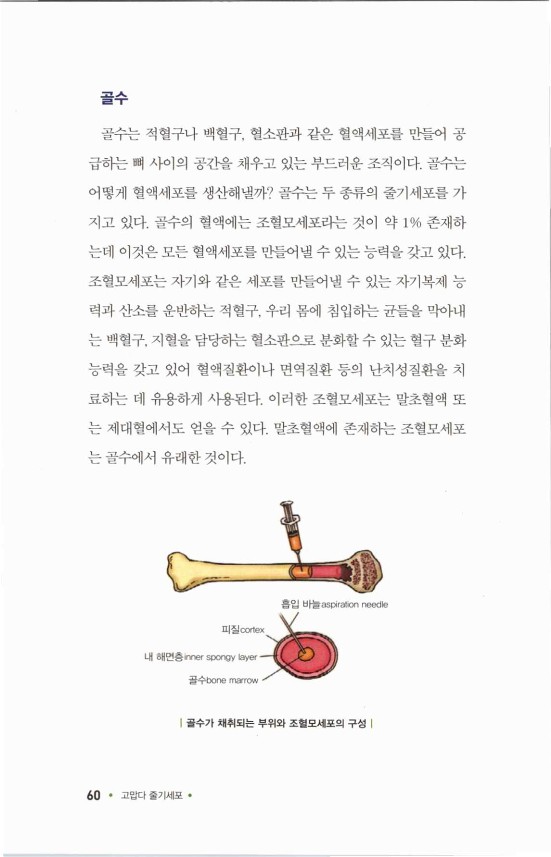 골수

골수는 적혈구나 백혈구, 혈소판과 같은 혈액세포를 만들어 공급하는 뼈 사이의 공간을 채우고 있는 부드러운 조직이다. 골수는 어떻게 혈액세포를 생산해낼까? 골수는 두 종류의 줄기세포를 가지고 있다. 골수의 혈액에는 조혈모세포라는 것이 약 1% 존재하는데 이것은 모든 혈액세포를 만들어낼 수 있는 능력을 갖고 있다. 조혈모세포는 자기와 같은 세포를 만들어낼 수 있는 자기복제 능력과 산소를 운반하는 적혈구, 우리 몸에 침입하는 균들을 막아내는 백혈구, 지혈을 담당하는 혈소판으로 분화할 수 있는 혈구 분화 능력을 갖고 있어 혈액질환이나 면역질환 등의 난치성질환을 치료하는 데 유용하게 사용된다. 이러한 조혈모세포는 말초혈액 또는 제대혈에서도 얻을 수 있다. 말초혈액에 존재하는 조혈모세포는 골수에서 유래한 것이다.

흡입 바늘aspiration needle
피질cortex
내 해면층inner spongy layer
골수bone marrow

| 골수가 채취되는 부위와 조혈모세포의 구성 |

60 • 고맙다 줄기세포 •